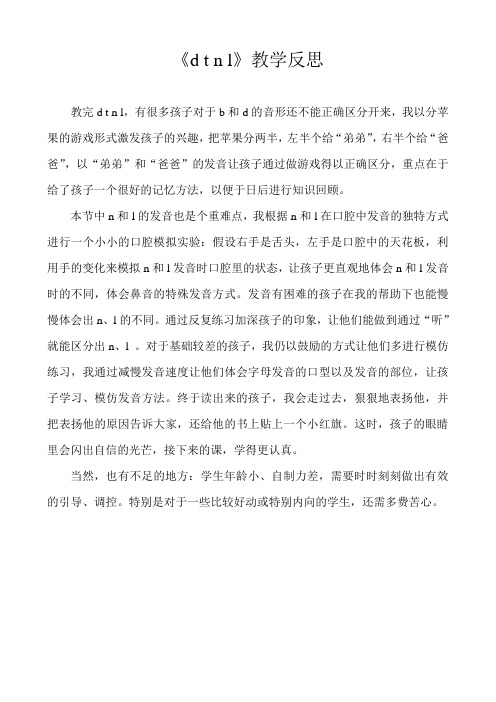 《d t n l》教学反思

教完 d t n l，有很多孩子对于 b 和 d 的音形还不能正确区分开来，我以分苹果的游戏形式激发孩子的兴趣，把苹果分两半，左半个给“弟弟”，右半个给“爸爸”，以“弟弟”和“爸爸”的发音让孩子通过做游戏得以正确区分，重点在于给了孩子一个很好的记忆方法，以便于日后进行知识回顾。

本节中 n 和 l 的发音也是个重难点，我根据 n 和 l 在口腔中发音的独特方式进行一个小小的口腔模拟实验：假设右手是舌头，左手是口腔中的天花板，利用手的变化来模拟 n 和 l 发音时口腔里的状态，让孩子更直观地体会 n 和 l 发音时的不同，体会鼻音的特殊发音方式。发音有困难的孩子在我的帮助下也能慢慢体会出 n、l 的不同。通过反复练习加深孩子的印象，让他们能做到通过“听”就能区分出 n、l 。对于基础较差的孩子，我仍以鼓励的方式让他们多进行模仿练习，我通过减慢发音速度让他们体会字母发音的口型以及发音的部位，让孩子学习、模仿发音方法。终于读出来的孩子，我会走过去，狠狠地表扬他，并把表扬他的原因告诉大家，还给他的书上贴上一个小红旗。这时，孩子的眼睛里会闪出自信的光芒，接下来的课，学得更认真。

当然，也有不足的地方：学生年龄小、自制力差，需要时时刻刻做出有效的引导、调控。特别是对于一些比较好动或特别内向的学生，还需多费苦心。